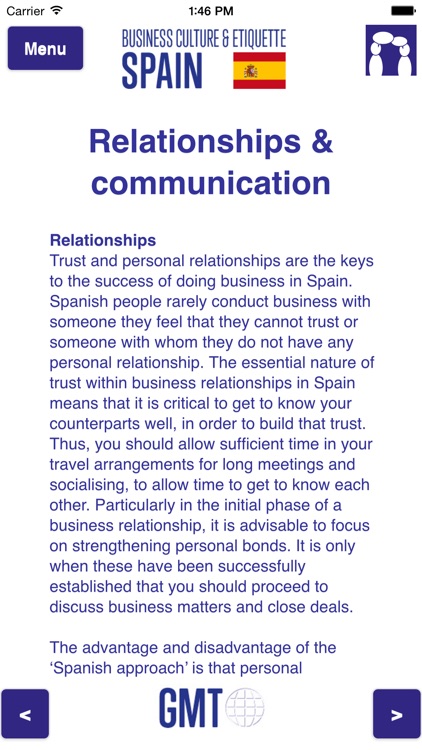 Carrier 1:46 PM

Menu

BUSINESS CULTURE & ETIQUETTE
SPAIN

Relationships & communication

Relationships
Trust and personal relationships are the keys to the success of doing business in Spain. Spanish people rarely conduct business with someone they feel that they cannot trust or someone with whom they do not have any personal relationship. The essential nature of trust within business relationships in Spain means that it is critical to get to know your counterparts well, in order to build that trust. Thus, you should allow sufficient time in your travel arrangements for long meetings and socialising, to allow time to get to know each other. Particularly in the initial phase of a business relationship, it is advisable to focus on strengthening personal bonds. It is only when these have been successfully established that you should proceed to discuss business matters and close deals.

The advantage and disadvantage of the 'Spanish approach' is that personal

<

GMT

>